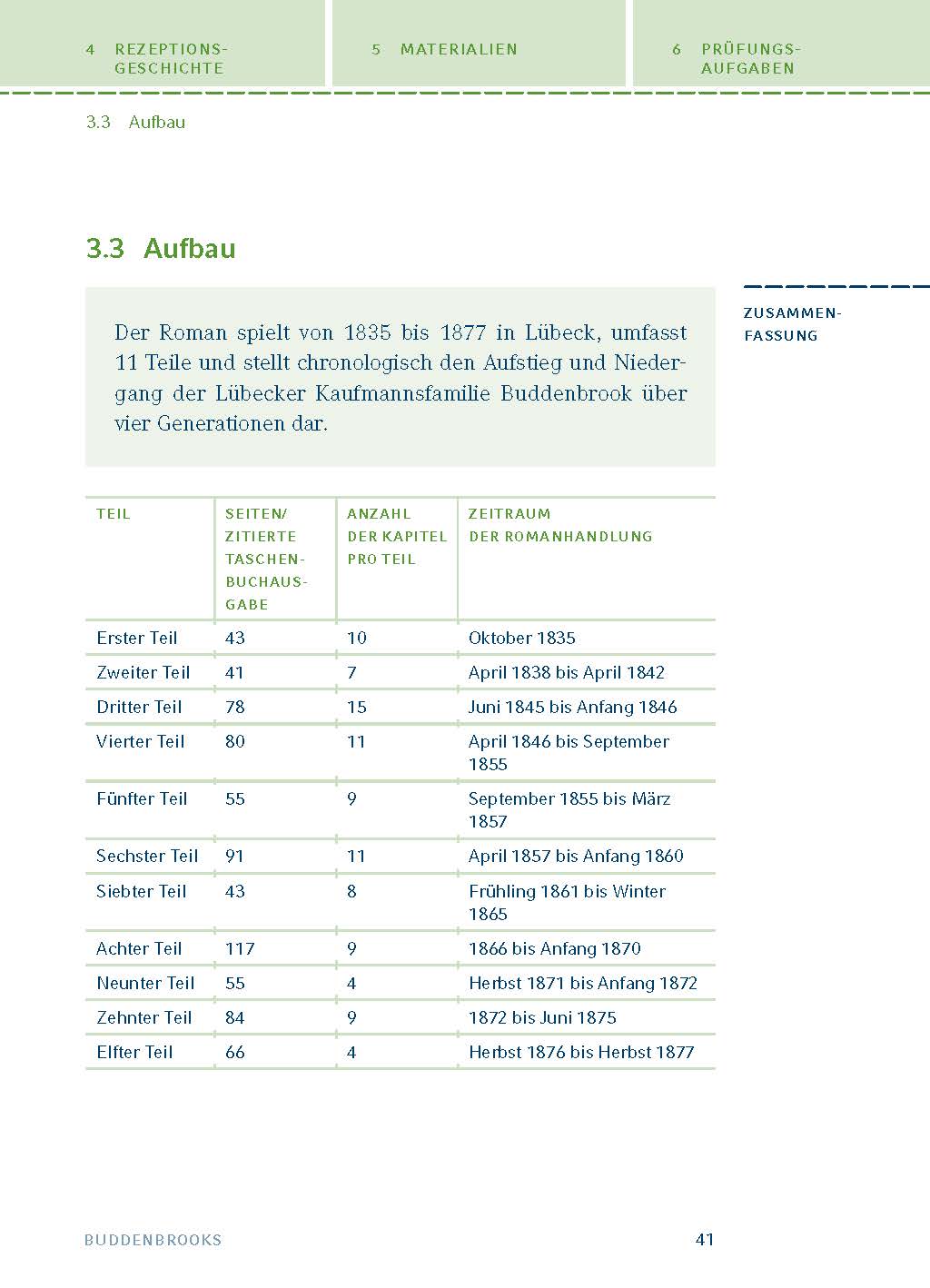 4 REZEPTIONSGESCHICHTE

5 MATERIALIEN

6 PRÜFUNGSAUFGABEN

3.3 Aufbau

3.3 Aufbau

ZUSAMMENFASSUNG

Der Roman spielt von 1835 bis 1877 in Lübeck, umfasst 11 Teile und stellt chronologisch den Aufstieg und Niedergang der Lübecker Kaufmannsfamilie Buddenbrook über vier Generationen dar.

| TEIL | SEITEN/ ZITIERTE TASCHENBUCHAUSGABE | ANZAHL DER KAPITEL PRO TEIL | ZEITRAUM DER ROMANHANDLUNG |
|---|---|---|---|
| Erster Teil | 43 | 10 | Oktober 1835 |
| Zweiter Teil | 41 | 7 | April 1838 bis April 1842 |
| Dritter Teil | 78 | 15 | Juni 1845 bis Anfang 1846 |
| Vierter Teil | 80 | 11 | April 1846 bis September 1855 |
| Fünfter Teil | 55 | 9 | September 1855 bis März 1857 |
| Sechster Teil | 91 | 11 | April 1857 bis Anfang 1860 |
| Siebter Teil | 43 | 8 | Frühling 1861 bis Winter 1865 |
| Achter Teil | 117 | 9 | 1866 bis Anfang 1870 |
| Neunter Teil | 55 | 4 | Herbst 1871 bis Anfang 1872 |
| Zehnter Teil | 84 | 9 | 1872 bis Juni 1875 |
| Elfter Teil | 66 | 4 | Herbst 1876 bis Herbst 1877 |

BUDDENBROOKS 41